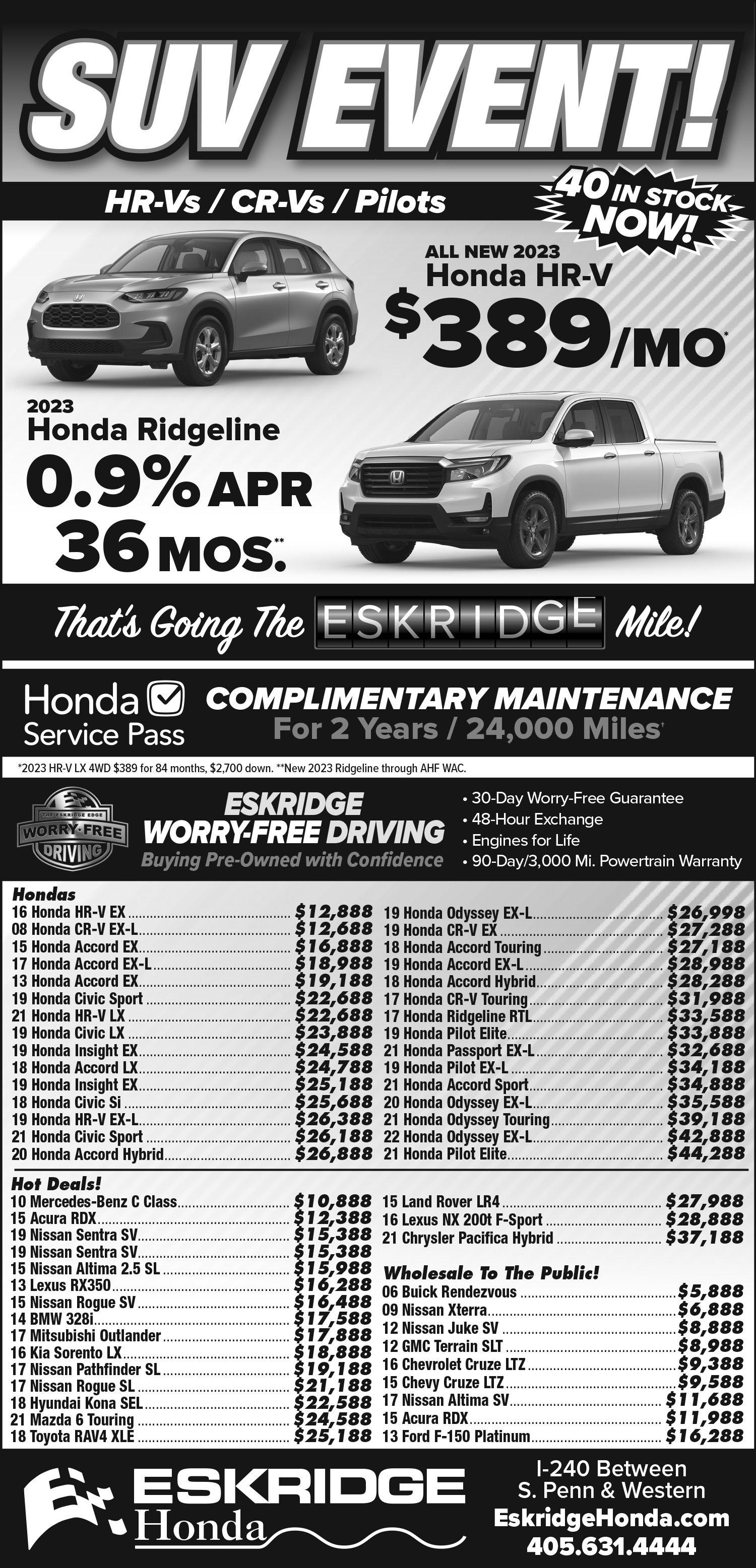 SUV EVENT!

HR-Vs / CR-Vs / Pilots

40 IN STOCK NOW!

ALL NEW 2023
Honda HR-V
$389/MO*

2023
Honda Ridgeline
0.9% APR
36 MOS.**

That's Going The ESKRIDGE Mile!

Honda Service Pass

COMPLIMENTARY MAINTENANCE
For 2 Years / 24,000 Miles†

*2023 HR-V LX 4WD $389 for 84 months, $2,700 down. **New 2023 Ridgeline through AHF WAC.

THE ESKRIDGE EDGE
WORRY-FREE DRIVING

ESKRIDGE
WORRY-FREE DRIVING
Buying Pre-Owned with Confidence

• 30-Day Worry-Free Guarantee
• 48-Hour Exchange
• Engines for Life
• 90-Day/3,000 Mi. Powertrain Warranty

Hondas
16 Honda HR-V EX $12,888
08 Honda CR-V EX-L $12,688
15 Honda Accord EX $16,888
17 Honda Accord EX-L $18,988
13 Honda Accord EX $19,188
19 Honda Civic Sport $22,688
21 Honda HR-V LX $22,688
19 Honda Civic LX $23,888
19 Honda Insight EX $24,588
18 Honda Accord LX $24,788
19 Honda Insight EX $25,188
18 Honda Civic Si $25,688
19 Honda HR-V EX-L $26,388
21 Honda Civic Sport $26,188
20 Honda Accord Hybrid $26,888

19 Honda Odyssey EX-L $26,998
19 Honda CR-V EX $27,288
18 Honda Accord Touring $27,188
19 Honda Accord EX-L $28,988
18 Honda Accord Hybrid $28,288
17 Honda CR-V Touring $31,988
17 Honda Ridgeline RTL $33,588
19 Honda Pilot Elite $33,888
21 Honda Passport EX-L $32,688
19 Honda Pilot EX-L $34,188
21 Honda Accord Sport $34,888
20 Honda Odyssey EX-L $35,588
21 Honda Odyssey Touring $39,188
22 Honda Odyssey EX-L $42,888
21 Honda Pilot Elite $44,288

Hot Deals!
10 Mercedes-Benz C Class $10,888
15 Acura RDX $12,388
19 Nissan Sentra SV $15,388
19 Nissan Sentra SV $15,388
15 Nissan Altima 2.5 SL $15,988
13 Lexus RX350 $16,288
15 Nissan Rogue SV $16,488
14 BMW 328i $17,588
17 Mitsubishi Outlander $17,888
16 Kia Sorento LX $18,888
17 Nissan Pathfinder SL $19,188
17 Nissan Rogue SL $21,188
18 Hyundai Kona SEL $22,588
21 Mazda 6 Touring $24,588
18 Toyota RAV4 XLE $25,188

15 Land Rover LR4 $27,988
16 Lexus NX 200t F-Sport $28,888
21 Chrysler Pacifica Hybrid $37,188

Wholesale To The Public!
06 Buick Rendezvous $5,888
09 Nissan Xterra $6,888
12 Nissan Juke SV $8,888
12 GMC Terrain SLT $8,988
16 Chevrolet Cruze LTZ $9,388
15 Chevy Cruze LTZ $9,588
17 Nissan Altima SV $11,688
15 Acura RDX $11,988
13 Ford F-150 Platinum $16,288

ESKRIDGE
Honda

I-240 Between
S. Penn & Western
EskridgeHonda.com
405.631.4444